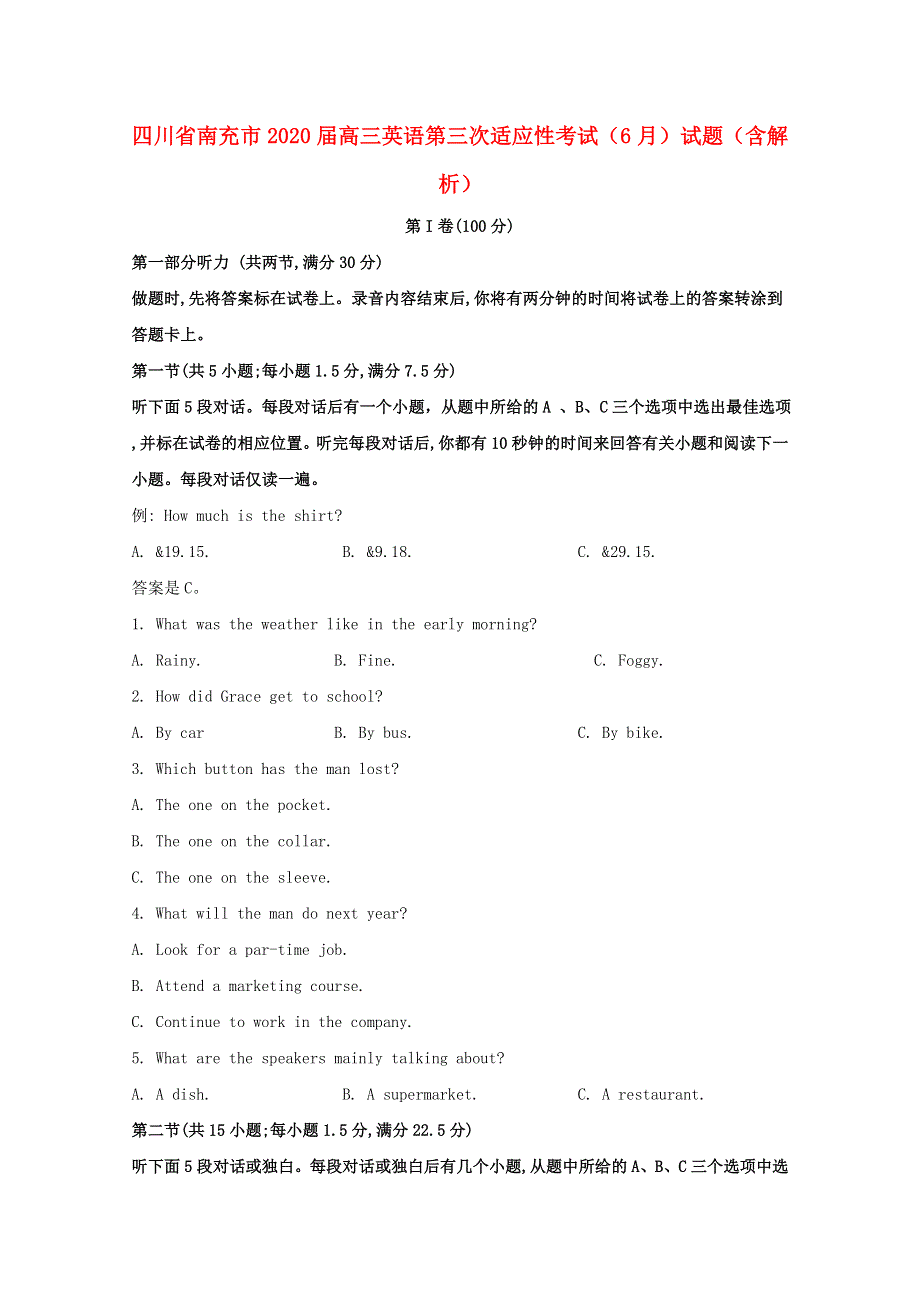 四川省南充市2020届高三英语第三次适应性考试（6月）试题（含解析）

第I卷(100分)

第一部分听力 (共两节,满分30分)

做题时,先将答案标在试卷上。录音内容结束后,你将有两分钟的时间将试卷上的答案转涂到答题卡上。

第一节(共5小题;每小题1.5分,满分7.5分)

听下面5段对话。每段对话后有一个小题，从题中所给的A 、B、C三个选项中选出最佳选项,并标在试卷的相应位置。听完每段对话后,你都有10秒钟的时间来回答有关小题和阅读下一小题。每段对话仅读一遍。

例: How much is the shirt?

A. &19.15.  B. &9.18.  C. &29.15.

答案是C。

1. What was the weather like in the early morning?

A. Rainy.  B. Fine.  C. Foggy.

2. How did Grace get to school?

A. By car  B. By bus.  C. By bike.

3. Which button has the man lost?

A. The one on the pocket.

B. The one on the collar.

C. The one on the sleeve.

4. What will the man do next year?

A. Look for a par-time job.

B. Attend a marketing course.

C. Continue to work in the company.

5. What are the speakers mainly talking about?

A. A dish.  B. A supermarket.  C. A restaurant.

第二节(共15小题;每小题1.5分,满分22.5分)

听下面5段对话或独白。每段对话或独白后有几个小题,从题中所给的A、B、C三个选项中选